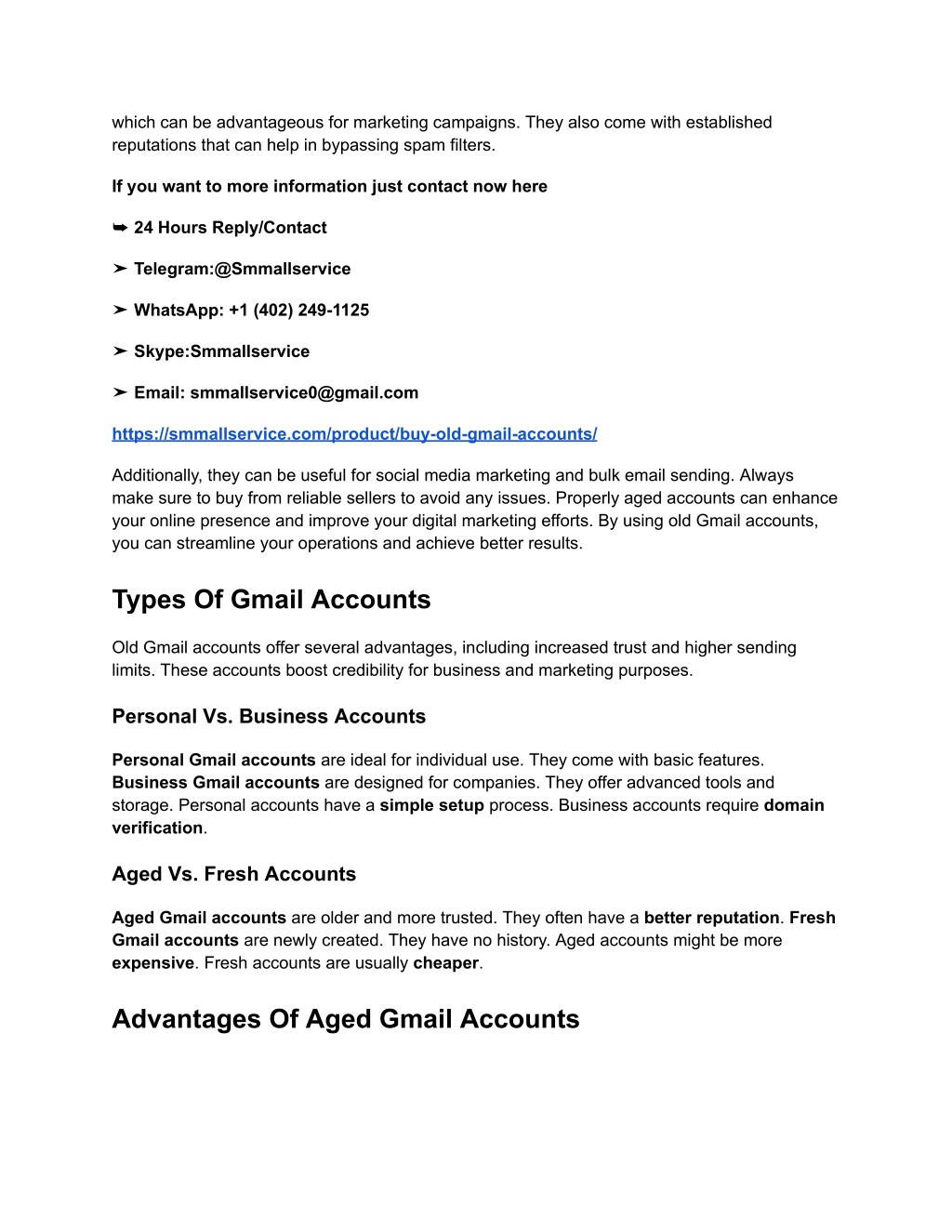 which can be advantageous for marketing campaigns. They also come with established reputations that can help in bypassing spam filters.

If you want to more information just contact now here

➥ 24 Hours Reply/Contact

➤ Telegram:@Smmallservice

➤ WhatsApp: +1 (402) 249-1125

➤ Skype:Smmallservice

➤ Email: smmallservice0@gmail.com

https://smmallservice.com/product/buy-old-gmail-accounts/

Additionally, they can be useful for social media marketing and bulk email sending. Always make sure to buy from reliable sellers to avoid any issues. Properly aged accounts can enhance your online presence and improve your digital marketing efforts. By using old Gmail accounts, you can streamline your operations and achieve better results.

Types Of Gmail Accounts

Old Gmail accounts offer several advantages, including increased trust and higher sending limits. These accounts boost credibility for business and marketing purposes.

Personal Vs. Business Accounts

Personal Gmail accounts are ideal for individual use. They come with basic features. Business Gmail accounts are designed for companies. They offer advanced tools and storage. Personal accounts have a simple setup process. Business accounts require domain verification.

Aged Vs. Fresh Accounts

Aged Gmail accounts are older and more trusted. They often have a better reputation. Fresh Gmail accounts are newly created. They have no history. Aged accounts might be more expensive. Fresh accounts are usually cheaper.

Advantages Of Aged Gmail Accounts